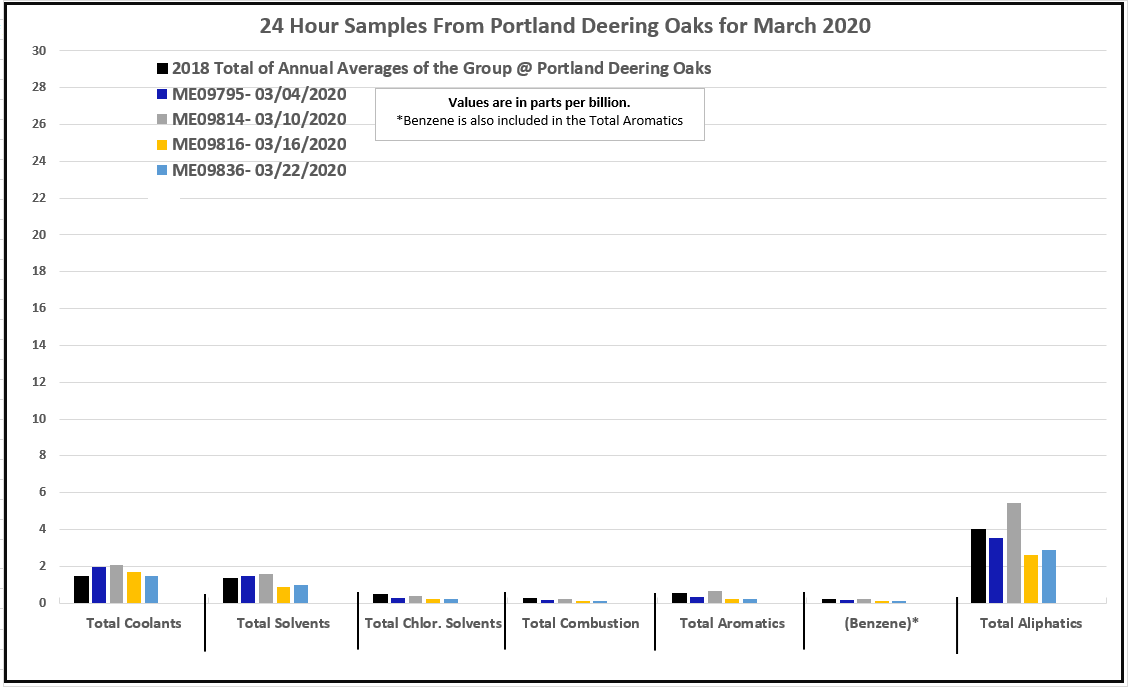 24 Hour Samples From Portland Deering Oaks for March 2020

2018 Total of Annual Averages of the Group @ Portland Deering Oaks
ME09795- 03/04/2020
ME09814- 03/10/2020
ME09816- 03/16/2020
ME09836- 03/22/2020

Values are in parts per billion.
*Benzene is also included in the Total Aromatics

30
28
26
24
22
20
18
16
14
12
10
8
6
4
2
0

Total Coolants
Total Solvents
Total Chlor. Solvents
Total Combustion
Total Aromatics
(Benzene)*
Total Aliphatics